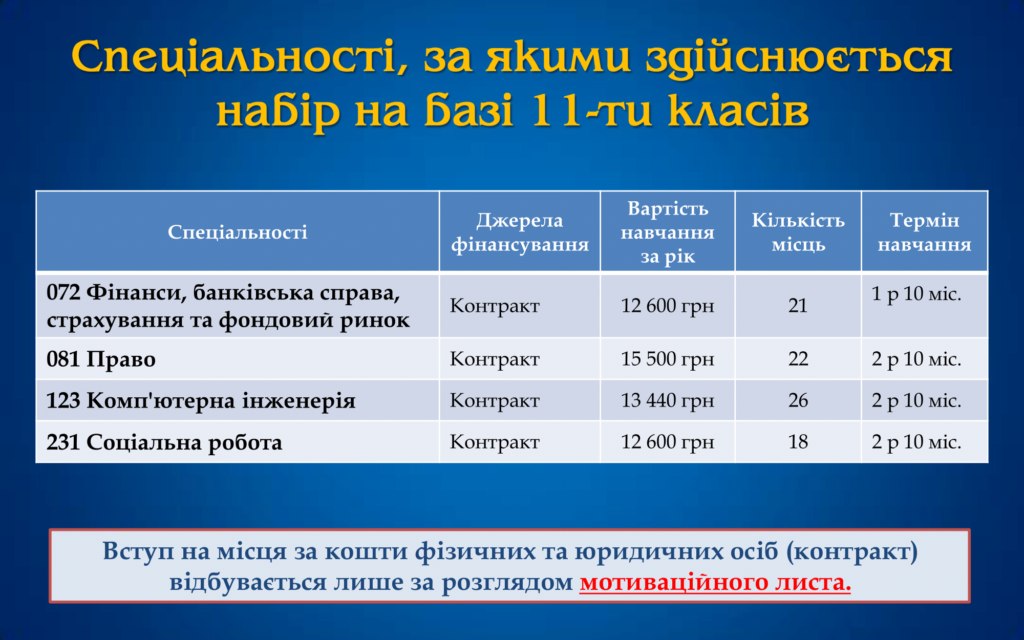 Спеціальності, за якими здійснюється набір на базі 11-ти класів

| Спеціальності | Джерела фінансування | Вартість навчання за рік | Кількість місць | Термін навчання |
|---|---|---|---|---|
| 072 Фінанси, банківська справа, страхування та фондовий ринок | Контракт | 12 600 грн | 21 | 1 р 10 міс. |
| 081 Право | Контракт | 15 500 грн | 22 | 2 р 10 міс. |
| 123 Комп'ютерна інженерія | Контракт | 13 440 грн | 26 | 2 р 10 міс. |
| 231 Соціальна робота | Контракт | 12 600 грн | 18 | 2 р 10 міс. |

Вступ на місця за кошти фізичних та юридичних осіб (контракт) відбувається лише за розглядом мотиваційного листа.